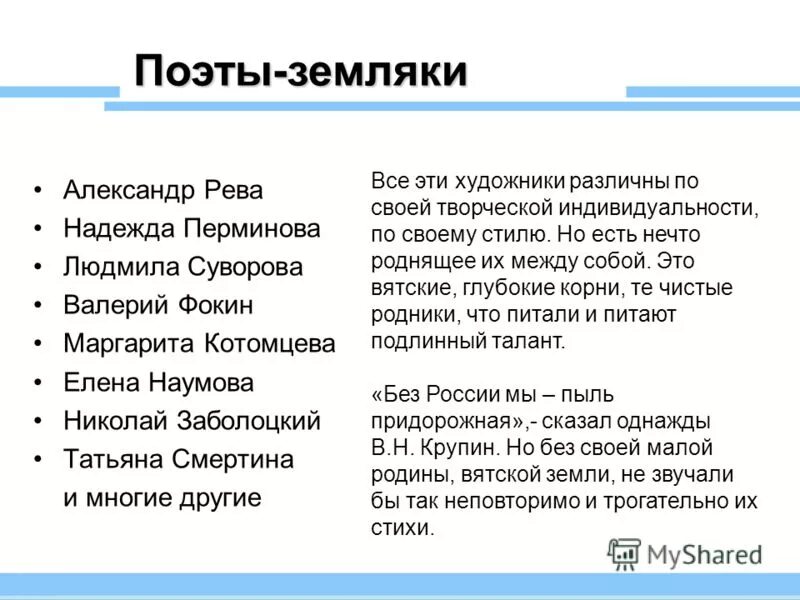 Поэты-земляки

• Александр Рева
• Надежда Перминова
• Людмила Суворова
• Валерий Фокин
• Маргарита Котомцева
• Елена Наумова
• Николай Заболоцкий
• Татьяна Смертина
и многие другие

Все эти художники различны по своей творческой индивидуальности, по своему стилю. Но есть нечто роднящее их между собой. Это вятские, глубокие корни, те чистые родники, что питали и питают подлинный талант.

«Без России мы – пыль придорожная»,- сказал однажды В.Н. Крупин. Но без своей малой родины, вятской земли, не звучали бы так неповторимо и трогательно их стихи.

MyShared